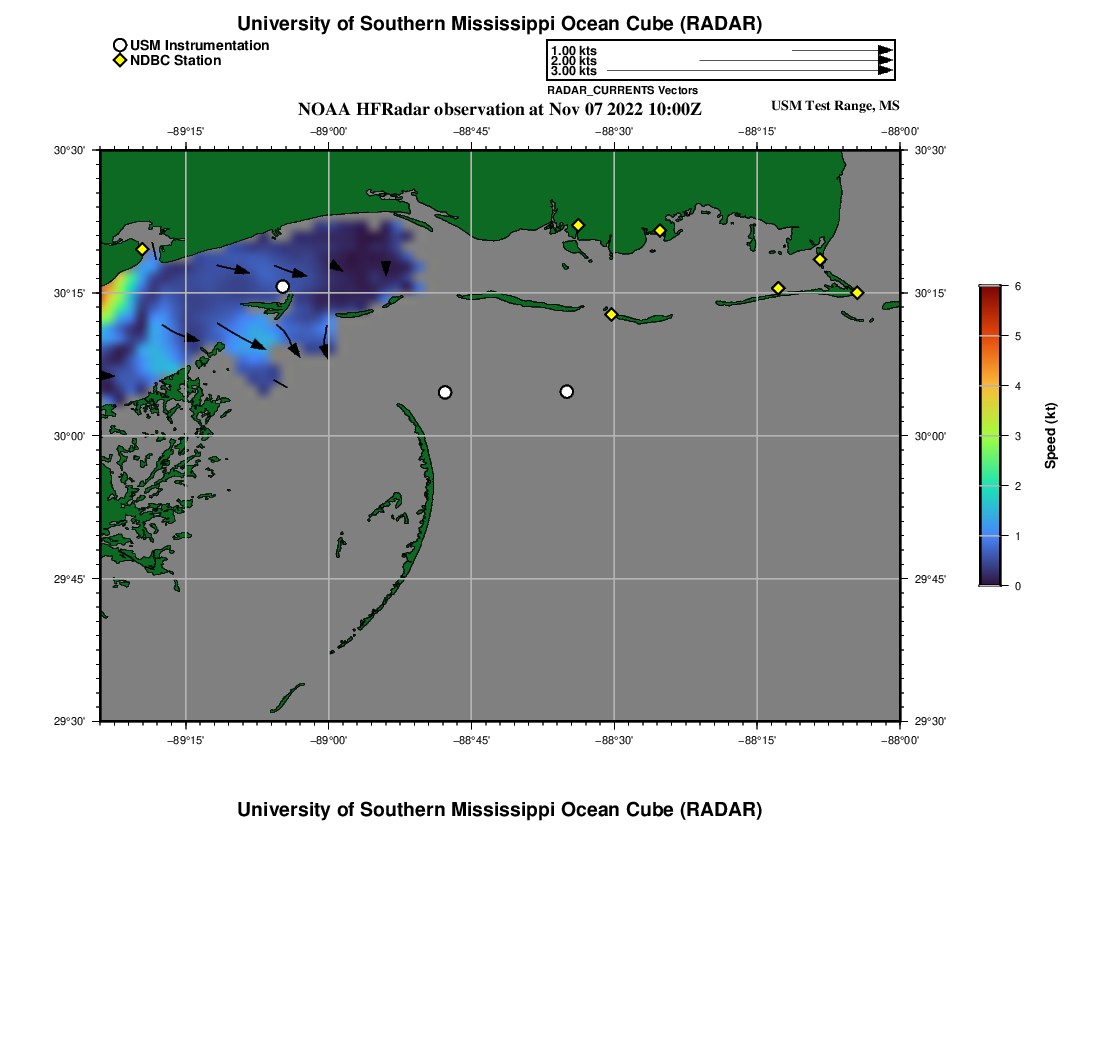 University of Southern Mississippi Ocean Cube (RADAR)

USM Instrumentation
NDBC Station

1.00 kts
2.00 kts
3.00 kts
RADAR_CURRENTS Vectors

NOAA HFRadar observation at Nov 07 2022 10:00Z

USM Test Range, MS

−89°15' −89°00' −88°45' −88°30' −88°15' −88°00'

30°30'
30°15'
30°00'
29°45'
29°30'

30°30'
30°15'
30°00'
29°45'
29°30'

−89°15' −89°00' −88°45' −88°30' −88°15' −88°00'

6
5
4
3
2
1
0
Speed (kt)

University of Southern Mississippi Ocean Cube (RADAR)